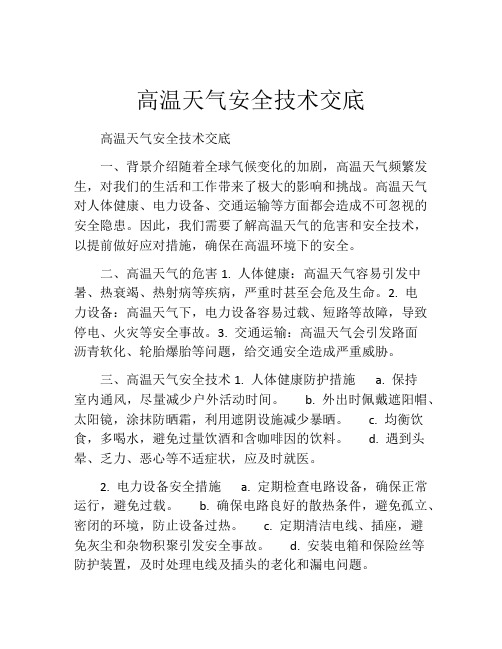 高温天气安全技术交底

高温天气安全技术交底

一、背景介绍随着全球气候变化的加剧，高温天气频繁发生，对我们的生活和工作带来了极大的影响和挑战。高温天气对人体健康、电力设备、交通运输等方面都会造成不可忽视的安全隐患。因此，我们需要了解高温天气的危害和安全技术，以提前做好应对措施，确保在高温环境下的安全。

二、高温天气的危害 1. 人体健康：高温天气容易引发中暑、热衰竭、热射病等疾病，严重时甚至会危及生命。2. 电力设备：高温天气下，电力设备容易过载、短路等故障，导致停电、火灾等安全事故。3. 交通运输：高温天气会引发路面沥青软化、轮胎爆胎等问题，给交通安全造成严重威胁。

三、高温天气安全技术 1. 人体健康防护措施 a. 保持室内通风，尽量减少户外活动时间。 b. 外出时佩戴遮阳帽、太阳镜，涂抹防晒霜，利用遮阴设施减少暴晒。 c. 均衡饮食，多喝水，避免过量饮酒和含咖啡因的饮料。 d. 遇到头晕、乏力、恶心等不适症状，应及时就医。

2. 电力设备安全措施 a. 定期检查电路设备，确保正常运行，避免过载。 b. 确保电路良好的散热条件，避免孤立、密闭的环境，防止设备过热。 c. 定期清洁电线、插座，避免灰尘和杂物积聚引发安全事故。 d. 安装电箱和保险丝等防护装置，及时处理电线及插头的老化和漏电问题。